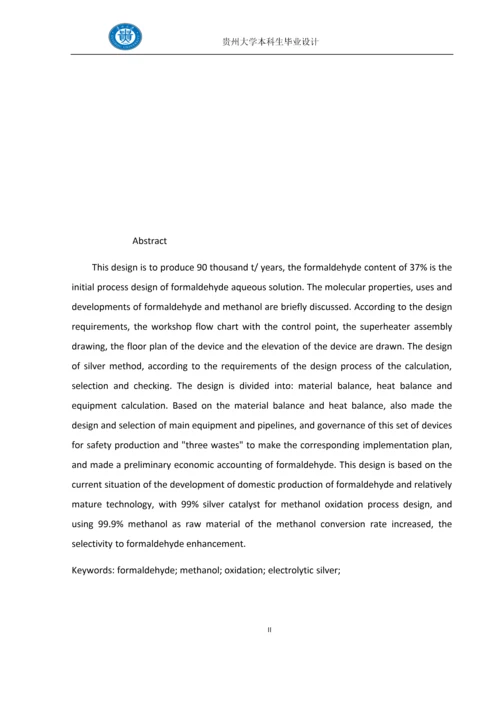 贵州大学本科生毕业设计

Abstract

This design is to produce 90 thousand t/ years, the formaldehyde content of 37% is the initial process design of formaldehyde aqueous solution. The molecular properties, uses and developments of formaldehyde and methanol are briefly discussed. According to the design requirements, the workshop flow chart with the control point, the superheater assembly drawing, the floor plan of the device and the elevation of the device are drawn. The design of silver method, according to the requirements of the design process of the calculation, selection and checking. The design is divided into: material balance, heat balance and equipment calculation. Based on the material balance and heat balance, also made the design and selection of main equipment and pipelines, and governance of this set of devices for safety production and "three wastes" to make the corresponding implementation plan, and made a preliminary economic accounting of formaldehyde. This design is based on the current situation of the development of domestic production of formaldehyde and relatively mature technology, with 99% silver catalyst for methanol oxidation process design, and using 99.9% methanol as raw material of the methanol conversion rate increased, the selectivity to formaldehyde enhancement.

Keywords: formaldehyde; methanol; oxidation; electrolytic silver;

II